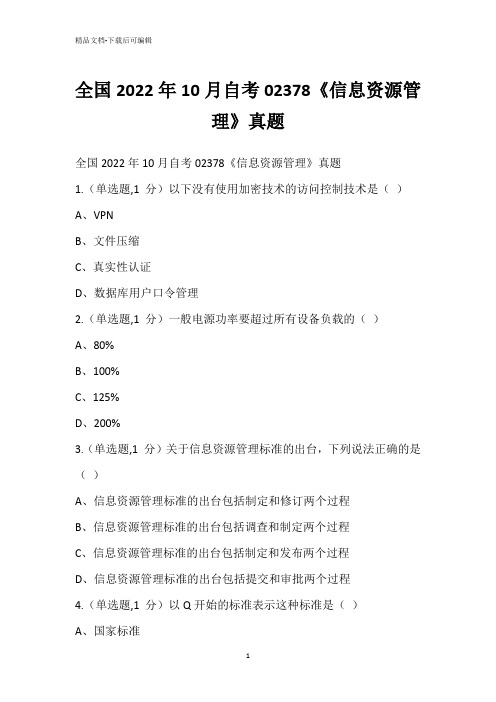 精品文档-下载后可编辑

全国 2022 年 10 月自考 02378《信息资源管理》真题

全国 2022 年 10 月自考 02378《信息资源管理》真题

1.（单选题,1 分）以下没有使用加密技术的访问控制技术是（ ）

A、VPN

B、文件压缩

C、真实性认证

D、数据库用户口令管理

2.（单选题,1 分）一般电源功率要超过所有设备负载的（ ）

A、80%

B、100%

C、125%

D、200%

3.（单选题,1 分）关于信息资源管理标准的出台，下列说法正确的是（ ）

A、信息资源管理标准的出台包括制定和修订两个过程

B、信息资源管理标准的出台包括调查和制定两个过程

C、信息资源管理标准的出台包括制定和发布两个过程

D、信息资源管理标准的出台包括提交和审批两个过程

4.（单选题,1 分）以 Q 开始的标准表示这种标准是（ ）

A、国家标准

1